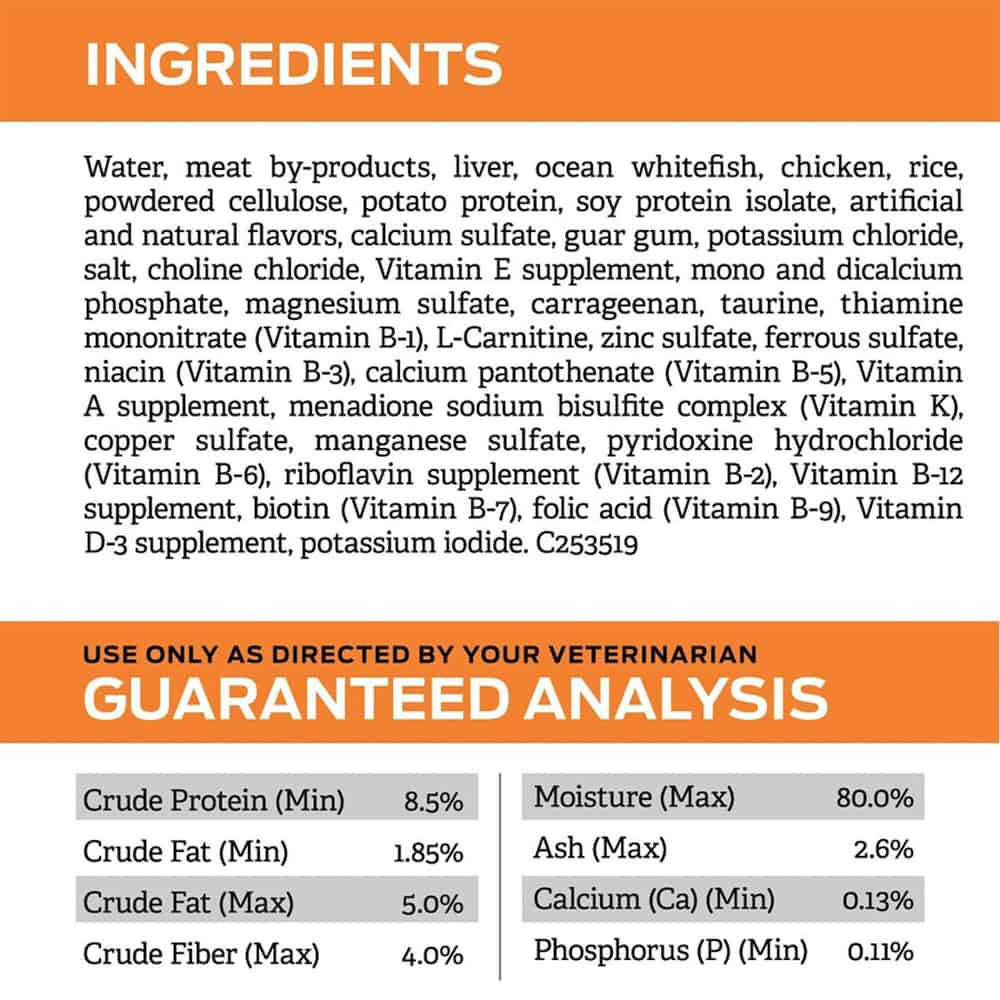 INGREDIENTS

Water, meat by-products, liver, ocean whitefish, chicken, rice, powdered cellulose, potato protein, soy protein isolate, artificial and natural flavors, calcium sulfate, guar gum, potassium chloride, salt, choline chloride, Vitamin E supplement, mono and dicalcium phosphate, magnesium sulfate, carrageenan, taurine, thiamine mononitrate (Vitamin B-1), L-Carnitine, zinc sulfate, ferrous sulfate, niacin (Vitamin B-3), calcium pantothenate (Vitamin B-5), Vitamin A supplement, menadione sodium bisulfite complex (Vitamin K), copper sulfate, manganese sulfate, pyridoxine hydrochloride (Vitamin B-6), riboflavin supplement (Vitamin B-2), Vitamin B-12 supplement, biotin (Vitamin B-7), folic acid (Vitamin B-9), Vitamin D-3 supplement, potassium iodide. C253519

USE ONLY AS DIRECTED BY YOUR VETERINARIAN
GUARANTEED ANALYSIS

Crude Protein (Min) 8.5%
Crude Fat (Min) 1.85%
Crude Fat (Max) 5.0%
Crude Fiber (Max) 4.0%

Moisture (Max) 80.0%
Ash (Max) 2.6%
Calcium (Ca) (Min) 0.13%
Phosphorus (P) (Min) 0.11%